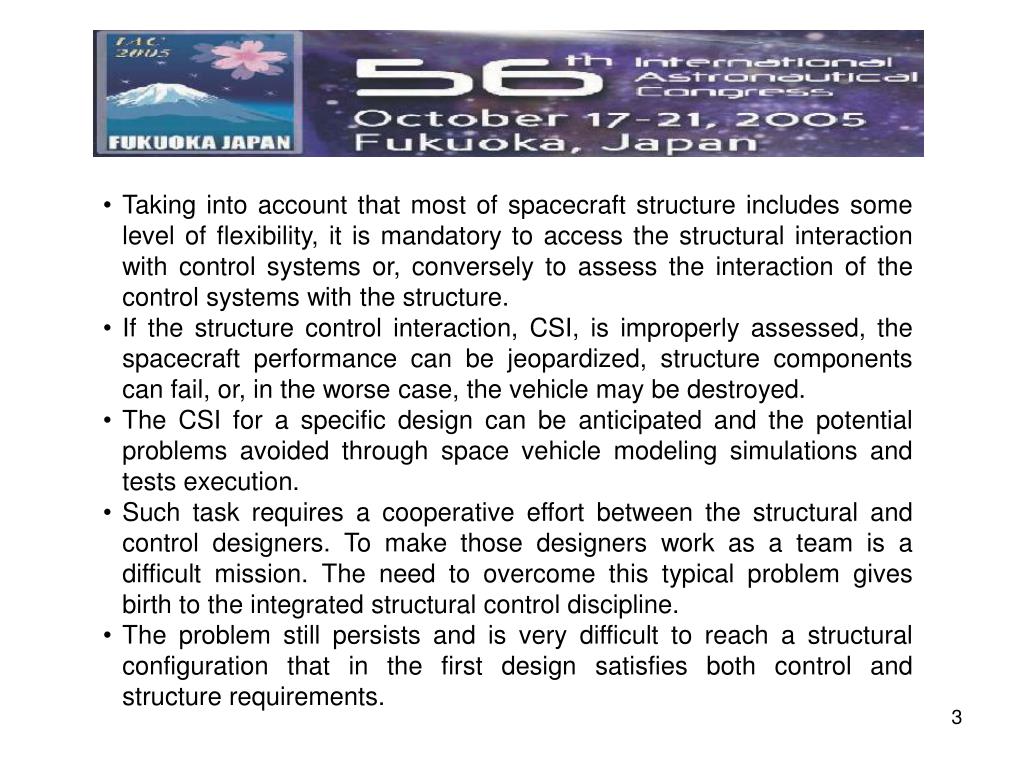 IAC 2005

FUKUOKA JAPAN

56th International Astronautical Congress

October 17-21, 2005
Fukuoka, Japan

• Taking into account that most of spacecraft structure includes some level of flexibility, it is mandatory to access the structural interaction with control systems or, conversely to assess the interaction of the control systems with the structure.
• If the structure control interaction, CSI, is improperly assessed, the spacecraft performance can be jeopardized, structure components can fail, or, in the worse case, the vehicle may be destroyed.
• The CSI for a specific design can be anticipated and the potential problems avoided through space vehicle modeling simulations and tests execution.
• Such task requires a cooperative effort between the structural and control designers. To make those designers work as a team is a difficult mission. The need to overcome this typical problem gives birth to the integrated structural control discipline.
• The problem still persists and is very difficult to reach a structural configuration that in the first design satisfies both control and structure requirements.

3